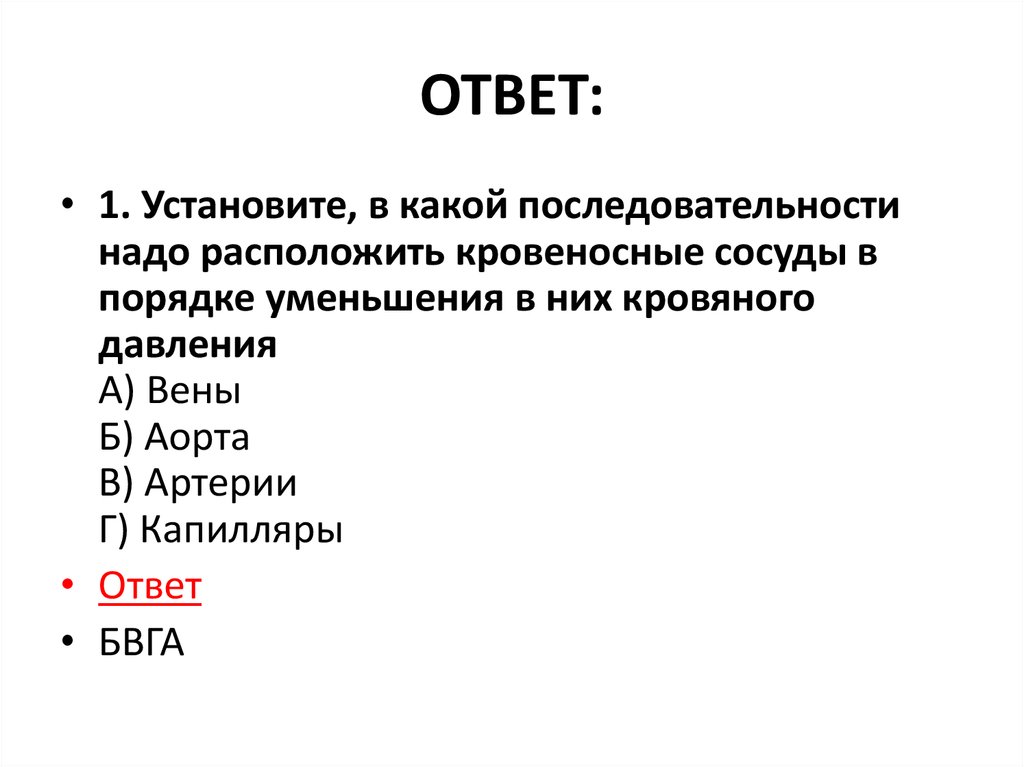 ОТВЕТ:

• 1. Установите, в какой последовательности надо расположить кровеносные сосуды в порядке уменьшения в них кровяного давления
А) Вены
Б) Аорта
В) Артерии
Г) Капилляры

• Ответ

• БВГА